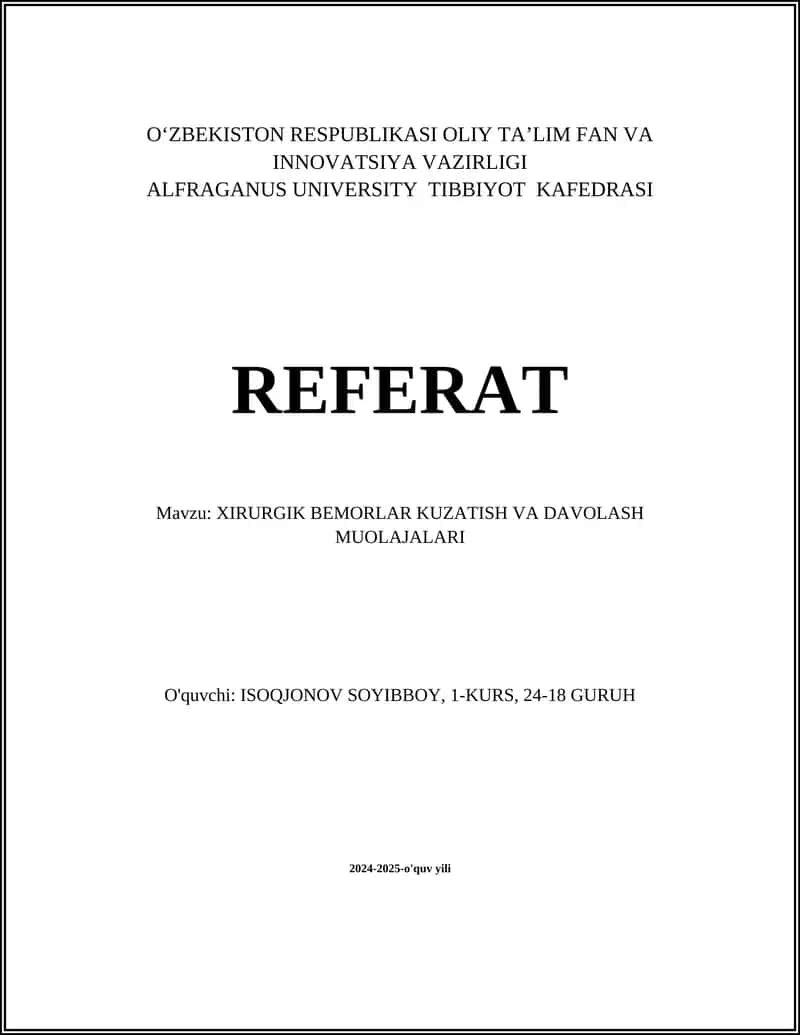 O‘ZBEKISTON RESPUBLIKASI OLIY TA’LIM FAN VA INNOVATSIYA VAZIRLIGI
ALFRAGANUS UNIVERSITY TIBBIYOT KAFEDRASI

REFERAT

Mavzu: XIRURGIK BEMORLAR KUZATISH VA DAVOLASH MUOLAJALARI

O'quvchi: ISOQJONOV SOYIBBOY, 1-KURS, 24-18 GURUH

2024-2025-o'quv yili